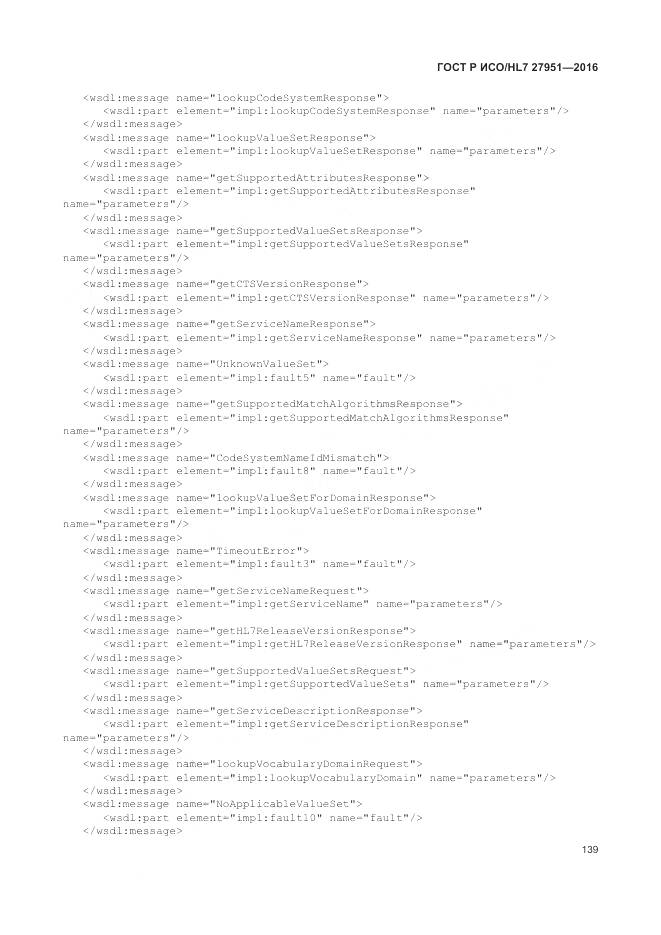 ГОСТ Р ИСО/HL7 27951—2016

<wsdl:message name="lookupCodeSystemResponse">
<wsdl:part element="impl:lookupCodeSystemResponse" name="parameters"/>
</wsdl:message>
<wsdl:message name="lookupValueSetResponse">
<wsdl:part element="impl:lookupValueSetResponse" name="parameters"/>
</wsdl:message>
<wsdl:message name="getSupportedAttributesResponse">
<wsdl:part element="impl:getSupportedAttributesResponse"
name="parameters"/>
</wsdl:message>
<wsdl:message name="getSupportedValueSetsResponse">
<wsdl:part element="impl:getSupportedValueSetsResponse"
name="parameters"/>
</wsdl:message>
<wsdl:message name="getCTSVersionResponse">
<wsdl:part element="impl:getCTSVersionResponse" name="parameters"/>
</wsdl:message>
<wsdl:message name="getServiceNameResponse">
<wsdl:part element="impl:getServiceNameResponse" name="parameters"/>
</wsdl:message>
<wsdl:message name="UnknownValueSet">
<wsdl:part element="impl:fault5" name="fault"/>
</wsdl:message>
<wsdl:message name="getSupportedMatchAlgorithmsResponse">
<wsdl:part element="impl:getSupportedMatchAlgorithmsResponse"
name="parameters"/>
</wsdl:message>
<wsdl:message name="CodeSystemNameIdMismatch">
<wsdl:part element="impl:fault8" name="fault"/>
</wsdl:message>
<wsdl:message name="lookupValueSetForDomainResponse">
<wsdl:part element="impl:lookupValueSetForDomainResponse"
name="parameters"/>
</wsdl:message>
<wsdl:message name="TimeoutError">
<wsdl:part element="impl:fault3" name="fault"/>
</wsdl:message>
<wsdl:message name="getServiceNameRequest">
<wsdl:part element="impl:getServiceName" name="parameters"/>
</wsdl:message>
<wsdl:message name="getHL7ReleaseVersionResponse">
<wsdl:part element="impl:getHL7ReleaseVersionResponse" name="parameters"/>
</wsdl:message>
<wsdl:message name="getSupportedValueSetsRequest">
<wsdl:part element="impl:getSupportedValueSets" name="parameters"/>
</wsdl:message>
<wsdl:message name="getServiceDescriptionResponse">
<wsdl:part element="impl:getServiceDescriptionResponse"
name="parameters"/>
</wsdl:message>
<wsdl:message name="lookupVocabularyDomainRequest">
<wsdl:part element="impl:lookupVocabularyDomain" name="parameters"/>
</wsdl:message>
<wsdl:message name="NoApplicableValueSet">
<wsdl:part element="impl:fault10" name="fault"/>
</wsdl:message>

139